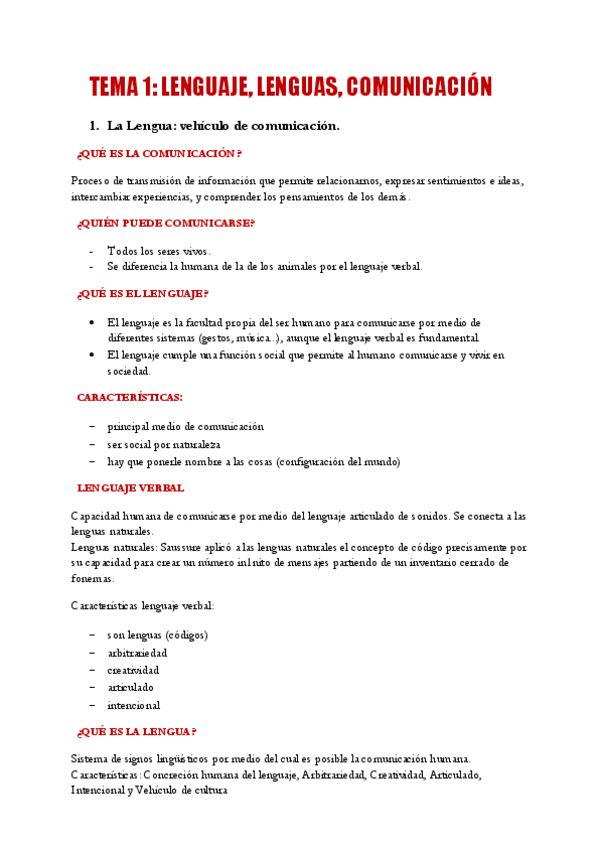 TEMA 1: LENGUAJE, LENGUAS, COMUNICACIÓN

1. La Lengua: vehículo de comunicación.

¿QUÉ ES LA COMUNICACIÓN?

Proceso de transmisión de información que permite relacionarnos, expresar sentimientos e ideas, intercambiar experiencias, y comprender los pensamientos de los demás.

¿QUIÉN PUEDE COMUNICARSE?

- Todos los seres vivos.
- Se diferencia la humana de la de los animales por el lenguaje verbal.

¿QUÉ ES EL LENGUAJE?

• El lenguaje es la facultad propia del ser humano para comunicarse por medio de diferentes sistemas (gestos, música..), aunque el lenguaje verbal es fundamental.
• El lenguaje cumple una función social que permite al humano comunicarse y vivir en sociedad.

CARACTERÍSTICAS:

– principal medio de comunicación
– ser social por naturaleza
– hay que ponerle nombre a las cosas (configuración del mundo)

LENGUAJE VERBAL

Capacidad humana de comunicarse por medio del lenguaje articulado de sonidos. Se conecta a las lenguas naturales.
Lenguas naturales: Saussure aplicó a las lenguas naturales el concepto de código precisamente por su capacidad para crear un número infinito de mensajes partiendo de un inventario cerrado de fonemas.

Características lenguaje verbal:

– son lenguas (códigos)
– arbitrariedad
– creatividad
– articulado
– intencional

¿QUÉ ES LA LENGUA?

Sistema de signos lingüísticos por medio del cual es posible la comunicación humana.
Características: Concreción humana del lenguaje, Arbitrariedad, Creatividad, Articulado, Intencional y Vehículo de cultura